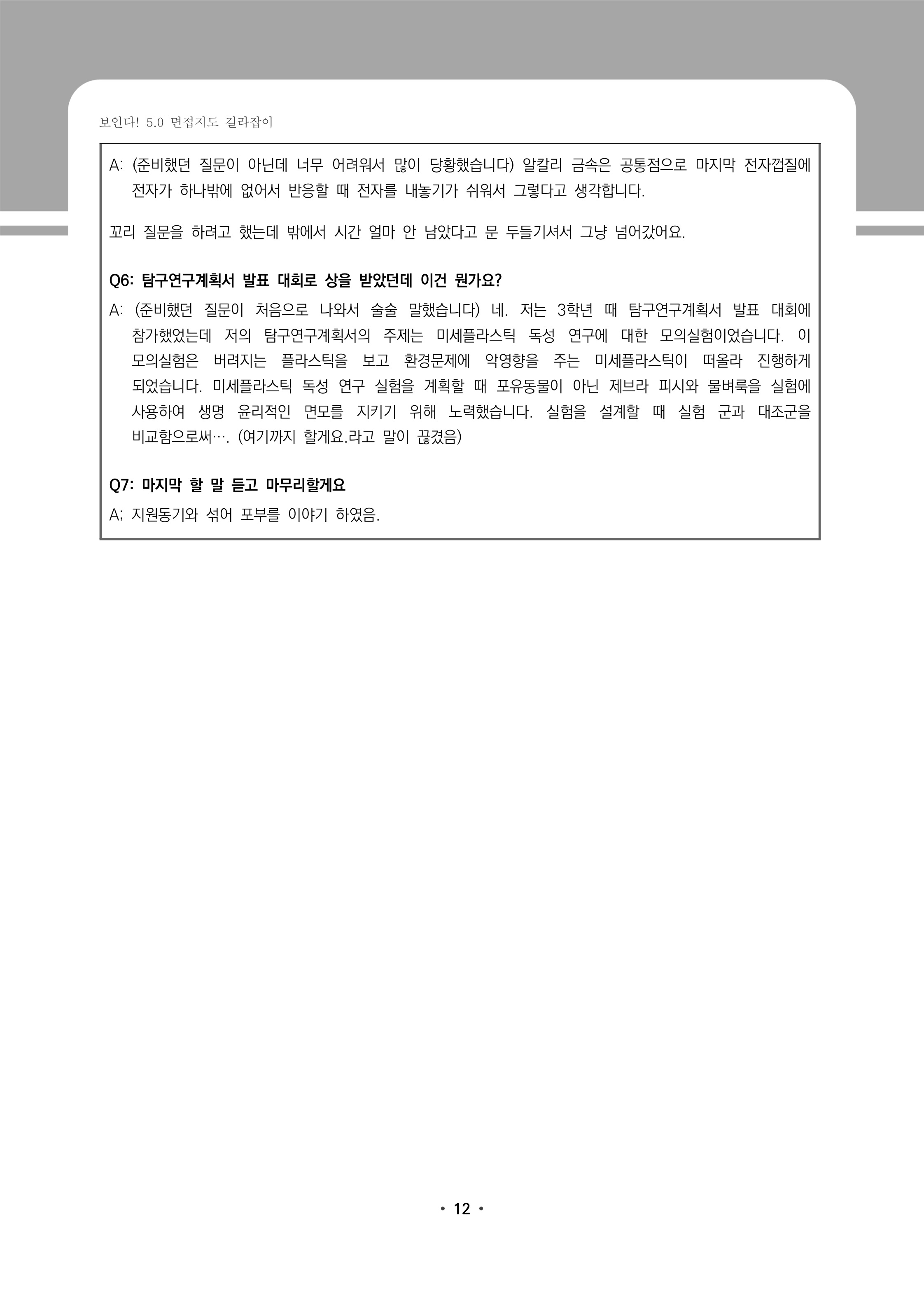 보인다! 5.0 면접지도 길라잡이

A: (준비했던 질문이 아닌데 너무 어려워서 많이 당황했습니다) 알칼리 금속은 공통점으로 마지막 전자껍질에 전자가 하나밖에 없어서 반응할 때 전자를 내놓기가 쉬워서 그렇다고 생각합니다.

꼬리 질문을 하려고 했는데 밖에서 시간 얼마 안 남았다고 문 두들기셔서 그냥 넘어갔어요.

Q6: 탐구연구계획서 발표 대회로 상을 받았던데 이건 뭔가요?

A: (준비했던 질문이 처음으로 나와서 술술 말했습니다) 네. 저는 3학년 때 탐구연구계획서 발표 대회에 참가했었는데 저의 탐구연구계획서의 주제는 미세플라스틱 독성 연구에 대한 모의실험이었습니다. 이 모의실험은 버려지는 플라스틱을 보고 환경문제에 악영향을 주는 미세플라스틱이 떠올라 진행하게 되었습니다. 미세플라스틱 독성 연구 실험을 계획할 때 포유동물이 아닌 제브라 피시와 물벼룩을 실험에 사용하여 생명 윤리적인 면모를 지키기 위해 노력했습니다. 실험을 설계할 때 실험 군과 대조군을 비교함으로써…. (여기까지 할게요.라고 말이 끊겼음)

Q7: 마지막 할 말 듣고 마무리할게요

A; 지원동기와 섞어 포부를 이야기 하였음.

• 12 •